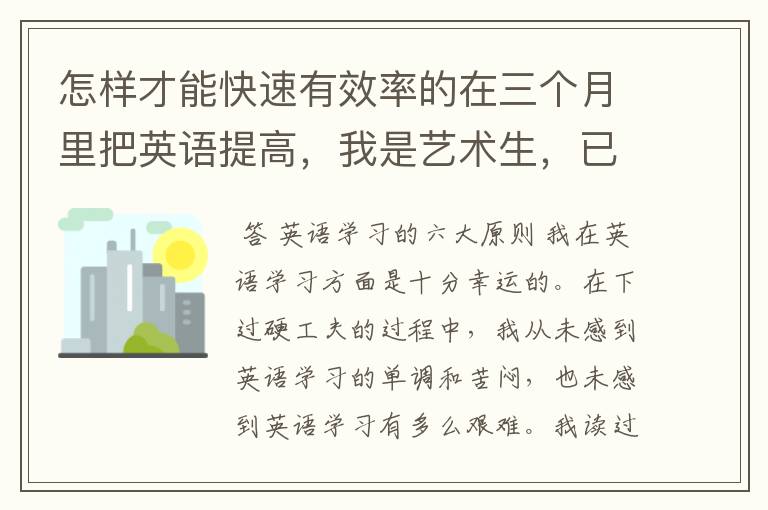 怎样才能快速有效率的在三个月里把英语提高，我是艺术生，已

答 英语学习的六大原则 我在英语学习方面是十分幸运的。在下过硬工夫的过程中，我从未感到英语学习的单调和苦闷，也未感到英语学习有多么艰难。我读过